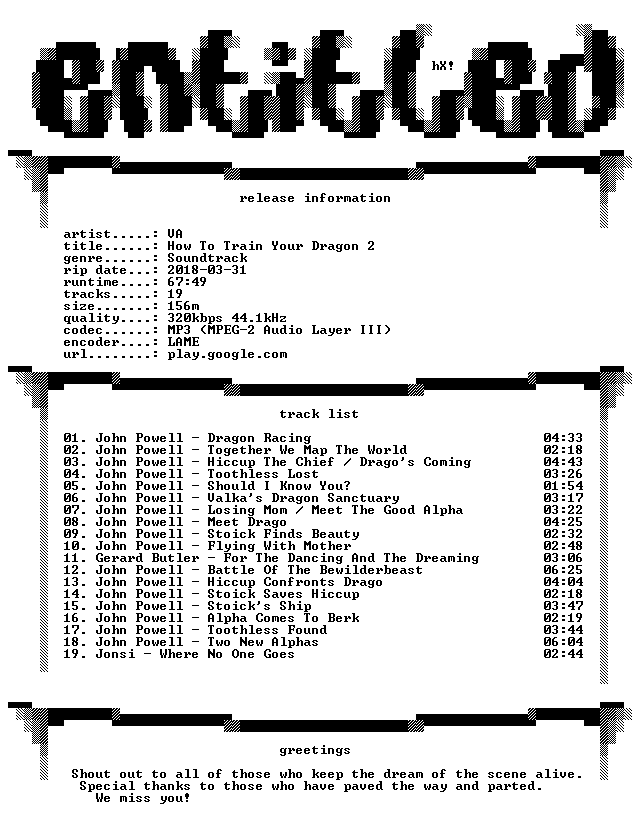 entitled

hX!

release information

artist.....: VA
title......: How To Train Your Dragon 2
genre......: Soundtrack
rip date...: 2018-03-31
runtime....: 67:49
tracks.....: 19
size.......: 156m
quality....: 320kbps 44.1kHz
codec......: MP3 (MPEG-2 Audio Layer III)
encoder....: LAME
url........: play.google.com

track list

01. John Powell - Dragon Racing 04:33
02. John Powell - Together We Map The World 02:18
03. John Powell - Hiccup The Chief / Drago's Coming 04:43
04. John Powell - Toothless Lost 03:26
05. John Powell - Should I Know You? 01:54
06. John Powell - Valka's Dragon Sanctuary 03:17
07. John Powell - Losing Mom / Meet The Good Alpha 03:22
08. John Powell - Meet Drago 04:25
09. John Powell - Stoick Finds Beauty 02:32
10. John Powell - Flying With Mother 02:48
11. Gerard Butler - For The Dancing And The Dreaming 03:06
12. John Powell - Battle Of The Bewilderbeast 06:25
13. John Powell - Hiccup Confronts Drago 04:04
14. John Powell - Stoick Saves Hiccup 02:18
15. John Powell - Stoick's Ship 03:47
16. John Powell - Alpha Comes To Berk 02:19
17. John Powell - Toothless Found 03:44
18. John Powell - Two New Alphas 06:04
19. Jonsi - Where No One Goes 02:44

greetings

Shout out to all of those who keep the dream of the scene alive. Special thanks to those who have paved the way and parted. We miss you!